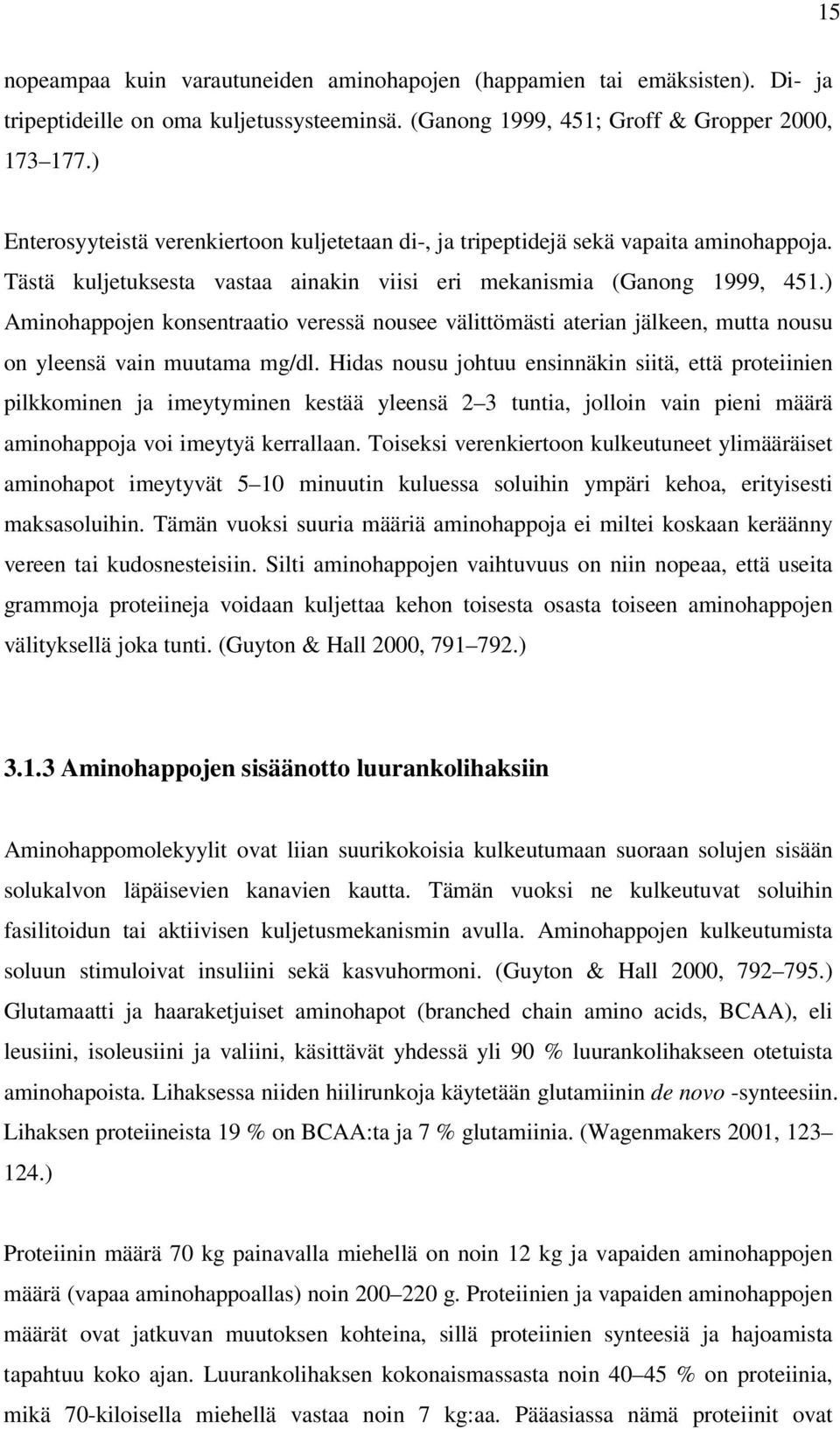 15

nopeampaa kuin varautuneiden aminohapojen (happamien tai emäksisten). Di- ja tripeptideille on oma kuljetussysteeminsä. (Ganong 1999, 451; Groff & Gropper 2000, 173 177.)

Enterosyyteistä verenkiertoon kuljetetaan di-, ja tripeptidejä sekä vapaita aminohappoja. Tästä kuljetuksesta vastaa ainakin viisi eri mekanismia (Ganong 1999, 451.) Aminohappojen konsentraatio veressä nousee välittömästi aterian jälkeen, mutta nousu on yleensä vain muutama mg/dl. Hidas nousu johtuu ensinnäkin siitä, että proteiinien pilkkominen ja imeytyminen kestää yleensä 2 3 tuntia, jolloin vain pieni määrä aminohappoja voi imeytyä kerrallaan. Toiseksi verenkiertoon kulkeutuneet ylimääräiset aminohapot imeytyvät 5 10 minuutin kuluessa soluihin ympäri kehoa, erityisesti maksasoluihin. Tämän vuoksi suuria määriä aminohappoja ei miltei koskaan keräänny vereen tai kudosnesteisiin. Silti aminohappojen vaihtuvuus on niin nopeaa, että useita grammoja proteiineja voidaan kuljettaa kehon toisesta osasta toiseen aminohappojen välityksellä joka tunti. (Guyton & Hall 2000, 791 792.)

3.1.3 Aminohappojen sisäänotto luurankolihaksiin

Aminohappomolekyylit ovat liian suurikokoisia kulkeutumaan suoraan solujen sisään solukalvon läpäisevien kanavien kautta. Tämän vuoksi ne kulkeutuvat soluihin fasilitoidun tai aktiivisen kuljetusmekanismin avulla. Aminohappojen kulkeutumista soluun stimuloivat insuliini sekä kasvuhormoni. (Guyton & Hall 2000, 792 795.) Glutamaatti ja haaraketjuiset aminohapot (branched chain amino acids, BCAA), eli leusiini, isoleusiini ja valiini, käsittävät yhdessä yli 90 % luurankolihakseen otetuista aminohapoista. Lihaksessa niiden hiilirunkoja käytetään glutamiinin de novo -synteesiin. Lihaksen proteiineista 19 % on BCAA:ta ja 7 % glutamiinia. (Wagenmakers 2001, 123 124.)

Proteiinin määrä 70 kg painavalla miehellä on noin 12 kg ja vapaiden aminohappojen määrä (vapaa aminohappoallas) noin 200 220 g. Proteiinien ja vapaiden aminohappojen määrät ovat jatkuvan muutoksen kohteina, sillä proteiinien synteesiä ja hajoamista tapahtuu koko ajan. Luurankolihaksen kokonaismassasta noin 40 45 % on proteiinia, mikä 70-kiloisella miehellä vastaa noin 7 kg:aa. Pääasiassa nämä proteiinit ovat